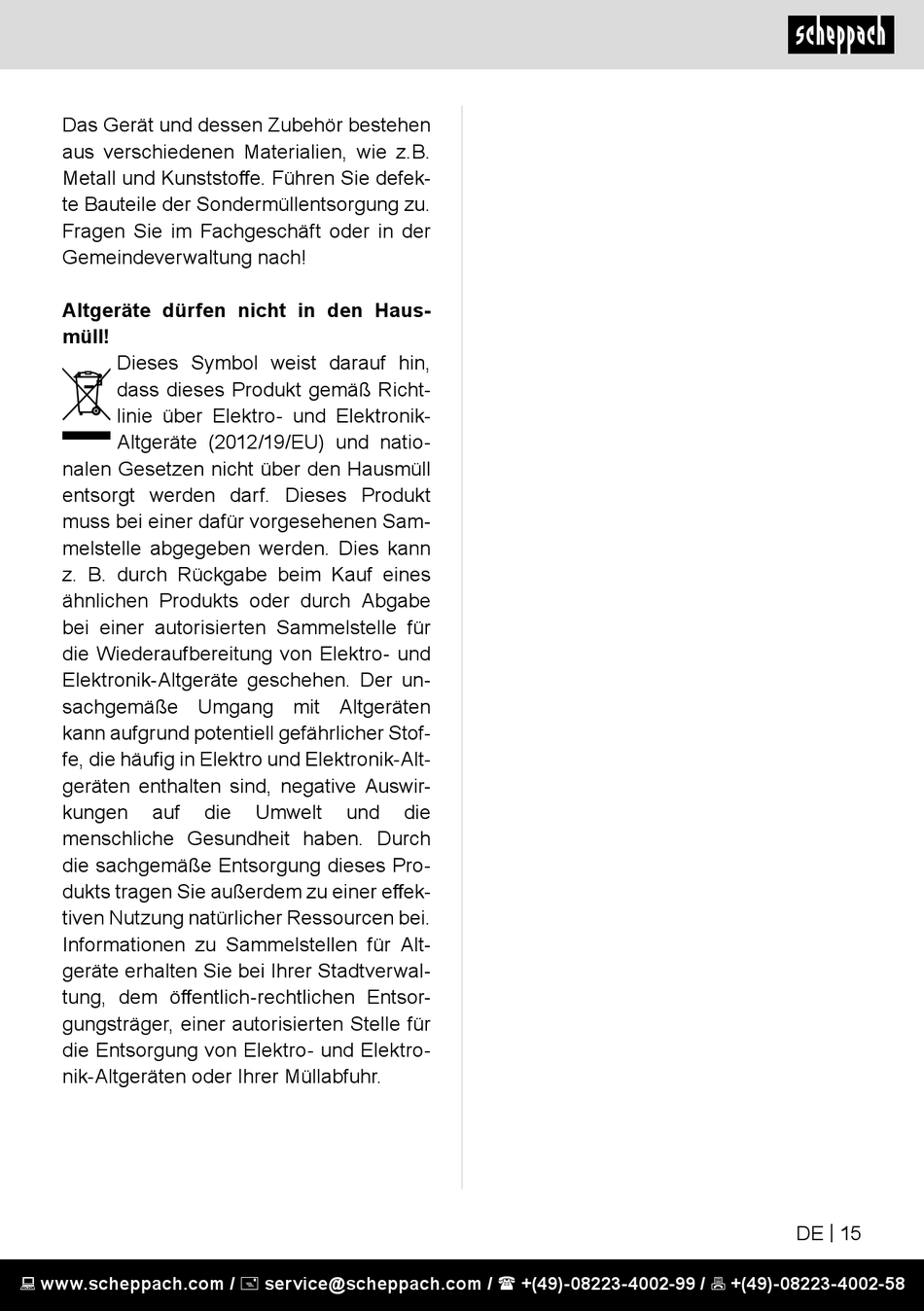 scheppach

Das Gerät und dessen Zubehör bestehen aus verschiedenen Materialien, wie z.B. Metall und Kunststoffe. Führen Sie defekte Bauteile der Sondermüllentsorgung zu. Fragen Sie im Fachgeschäft oder in der Gemeindeverwaltung nach!

**Altgeräte dürfen nicht in den Hausmüll!**
Dieses Symbol weist darauf hin, dass dieses Produkt gemäß Richtlinie über Elektro- und Elektronik-Altgeräte (2012/19/EU) und nationalen Gesetzen nicht über den Hausmüll entsorgt werden darf. Dieses Produkt muss bei einer dafür vorgesehenen Sammelstelle abgegeben werden. Dies kann z. B. durch Rückgabe beim Kauf eines ähnlichen Produkts oder durch Abgabe bei einer autorisierten Sammelstelle für die Wiederaufbereitung von Elektro- und Elektronik-Altgeräte geschehen. Der unsachgemäße Umgang mit Altgeräten kann aufgrund potentiell gefährlicher Stoffe, die häufig in Elektro und Elektronik-Altgeräten enthalten sind, negative Auswirkungen auf die Umwelt und die menschliche Gesundheit haben. Durch die sachgemäße Entsorgung dieses Produkts tragen Sie außerdem zu einer effektiven Nutzung natürlicher Ressourcen bei. Informationen zu Sammelstellen für Altgeräte erhalten Sie bei Ihrer Stadtverwaltung, dem öffentlich-rechtlichen Entsorgungsträger, einer autorisierten Stelle für die Entsorgung von Elektro- und Elektronik-Altgeräten oder Ihrer Müllabfuhr.

DE | 15

www.scheppach.com / service@scheppach.com / +(49)-08223-4002-99 / +(49)-08223-4002-58